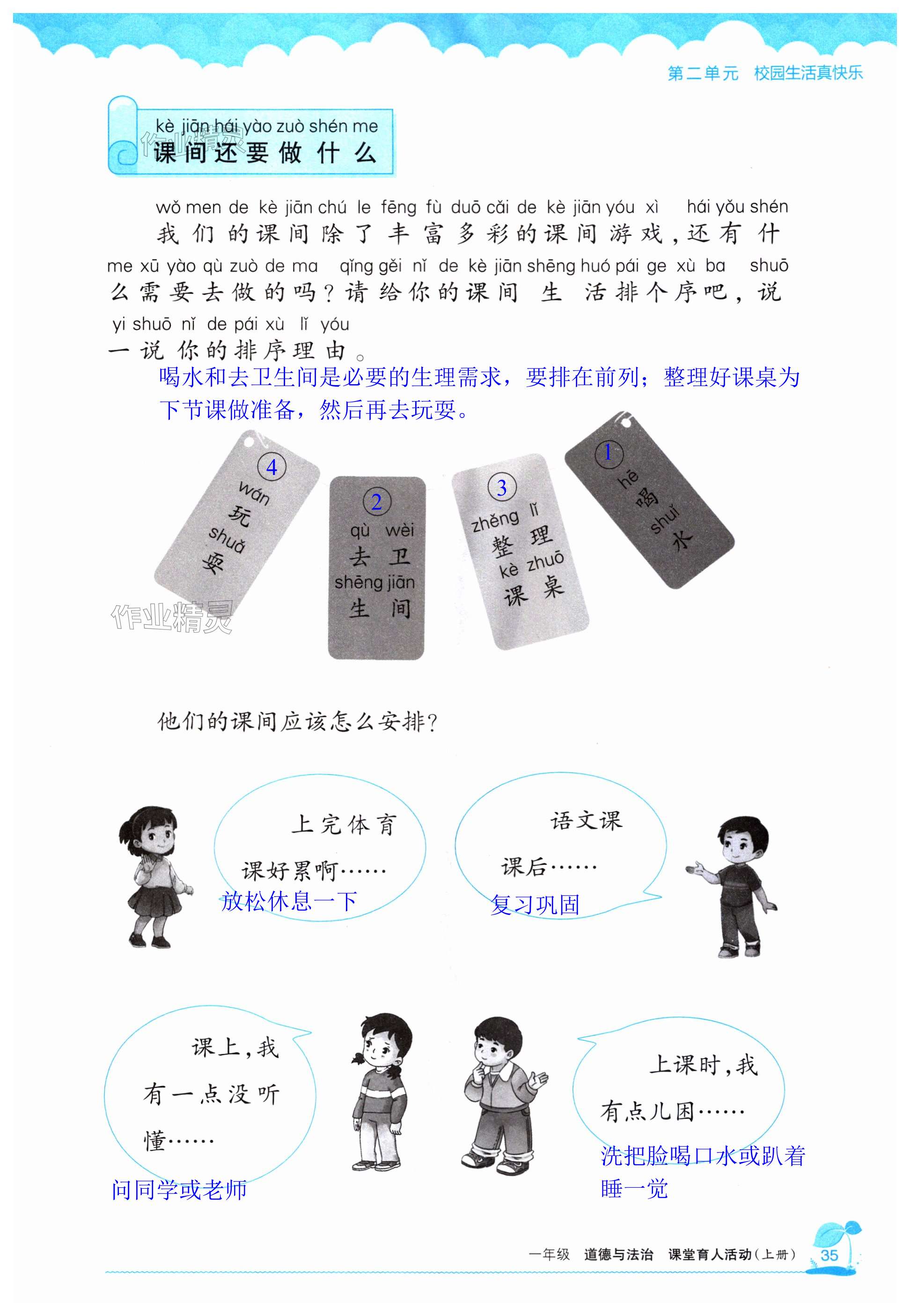 第二单元 校园生活真快乐

kè jiān hái yào zuò shén me
课间还要做什么

wǒ men de kè jiān chú le fēng fù duō cǎi de kè jiān yóu xì hái yǒu shén
我们的课间除了丰富多彩的课间游戏，还有什
me xū yào qù zuò de ma qǐng gěi nǐ de kè jiān shēng huó pái ge xù ba shuō
么需要去做的吗？请给你的课间生活排个序吧，说
yi shuō nǐ de pái xù lǐ yóu
一说你的排序理由。

喝水和去卫生间是必要的生理需求，要排在前列；整理好课桌为下节课做准备，然后再去玩耍。

4
wán
玩
shuǎ
耍

2
qù wèi
去卫
shēng jiān
生间

3
zhěng lǐ
整理
kè zhuō
课桌

1
hē
喝
shuǐ
水

他们的课间应该怎么安排？

上完体育课好累啊……
放松休息一下

语文课课后……
复习巩固

课上，我有一点没听懂……
问同学或老师

上课时，我有点儿困……
洗把脸喝口水或趴着睡一觉

一年级 道德与法治 课堂育人活动（上册） 35

作业精灵